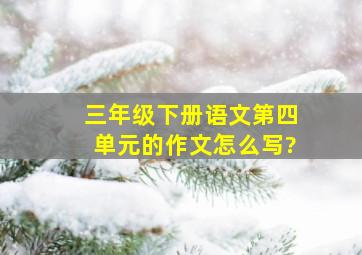 三年级下册语文第四单元的作文怎么写?